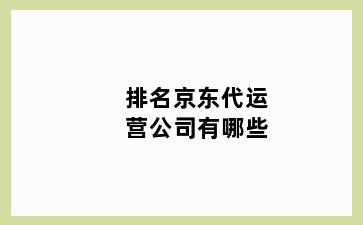 排名京东代运营公司有哪些